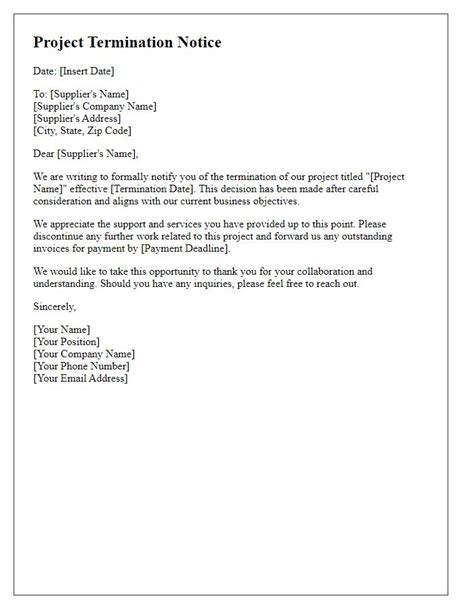 Project Termination Notice

Date: [Insert Date]

To: [Supplier's Name]
[Supplier's Company Name]
[Supplier's Address]
[City, State, Zip Code]

Dear [Supplier's Name],

We are writing to formally notify you of the termination of our project titled "[Project Name]" effective [Termination Date]. This decision has been made after careful consideration and aligns with our current business objectives.

We appreciate the support and services you have provided up to this point. Please discontinue any further work related to this project and forward us any outstanding invoices for payment by [Payment Deadline].

We would like to take this opportunity to thank you for your collaboration and understanding. Should you have any inquiries, please feel free to reach out.

Sincerely,

[Your Name]
[Your Position]
[Your Company Name]
[Your Phone Number]
[Your Email Address]